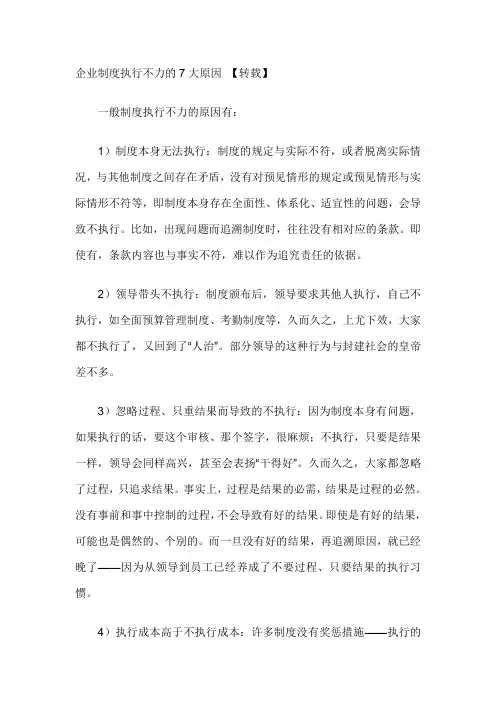 企业制度执行不力的 7 大原因 【转载】

一般制度执行不力的原因有：

1）制度本身无法执行：制度的规定与实际不符，或者脱离实际情况，与其他制度之间存在矛盾，没有对预见情形的规定或预见情形与实际情形不符等，即制度本身存在全面性、体系化、适宜性的问题，会导致不执行。比如，出现问题而追溯制度时，往往没有相对应的条款。即使有，条款内容也与事实不符，难以作为追究责任的依据。

2）领导带头不执行：制度颁布后，领导要求其他人执行，自己不执行，如全面预算管理制度、考勤制度等，久而久之，上尤下效，大家都不执行了，又回到了"人治"。部分领导的这种行为与封建社会的皇帝差不多。

3）忽略过程、只重结果而导致的不执行：因为制度本身有问题，如果执行的话，要这个审核、那个签字，很麻烦；不执行，只要是结果一样，领导会同样高兴，甚至会表扬"干得好"。久而久之，大家都忽略了过程，只追求结果。事实上，过程是结果的必需，结果是过程的必然。没有事前和事中控制的过程，不会导致有好的结果。即使是有好的结果，可能也是偶然的、个别的。而一旦没有好的结果，再追溯原因，就已经晚了——因为从领导到员工已经养成了不要过程、只要结果的执行习惯。

4）执行成本高于不执行成本：许多制度没有奖惩措施——执行的